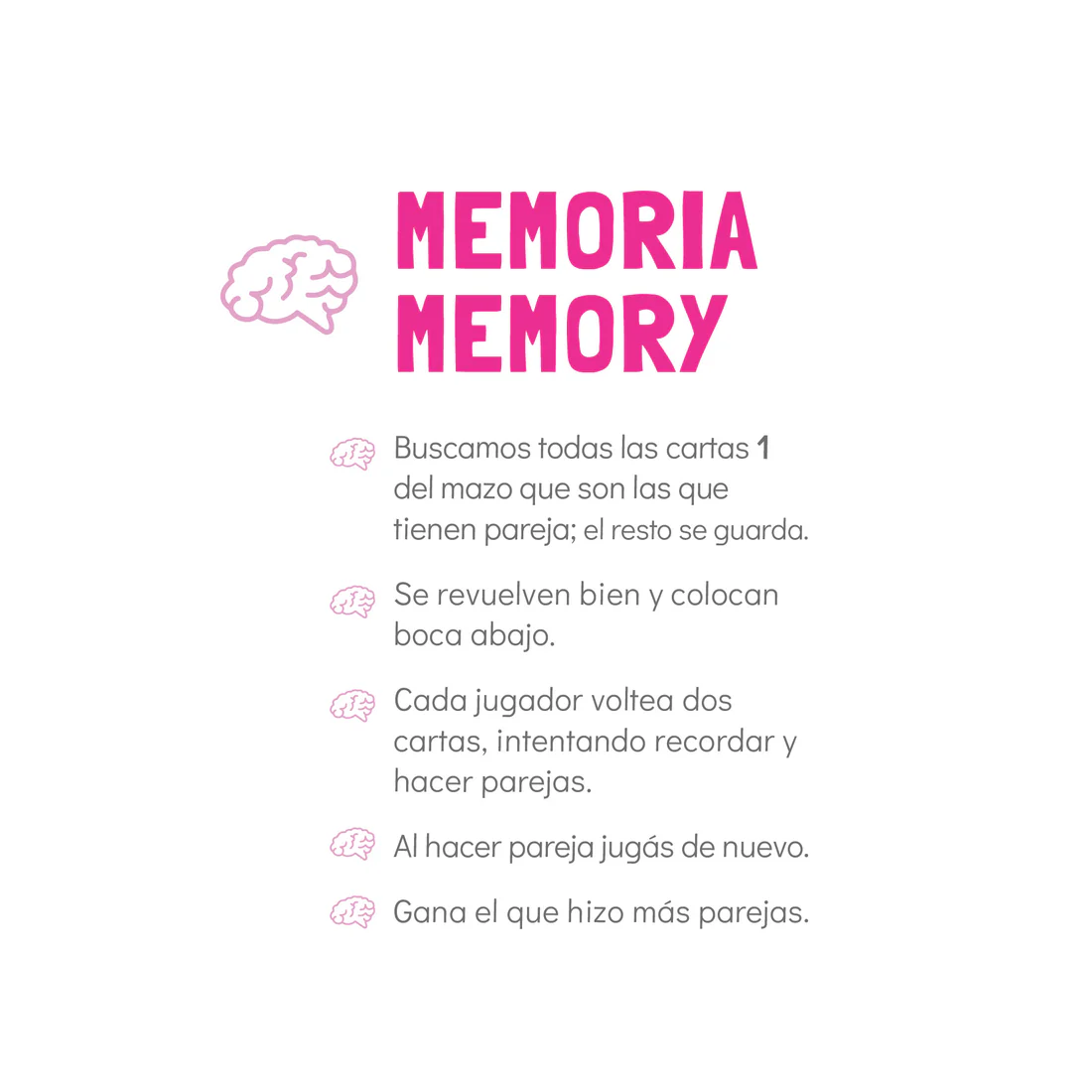 MEMORIA
MEMORY

Buscamos todas las cartas 1 del mazo que son las que tienen pareja; el resto se guarda.

Se revuelven bien y colocan boca abajo.

Cada jugador voltea dos cartas, intentando recordar y hacer parejas.

Al hacer pareja jugás de nuevo.

Gana el que hizo más parejas.